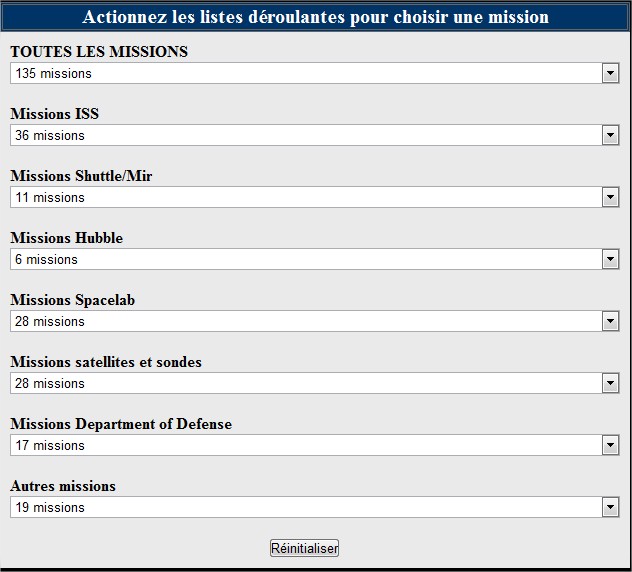 Actionnez les listes déroulantes pour choisir une mission

TOUTES LES MISSIONS
135 missions

Missions ISS
36 missions

Missions Shuttle/Mir
11 missions

Missions Hubble
6 missions

Missions Spacelab
28 missions

Missions satellites et sondes
28 missions

Missions Department of Defense
17 missions

Autres missions
19 missions

Réinitialiser